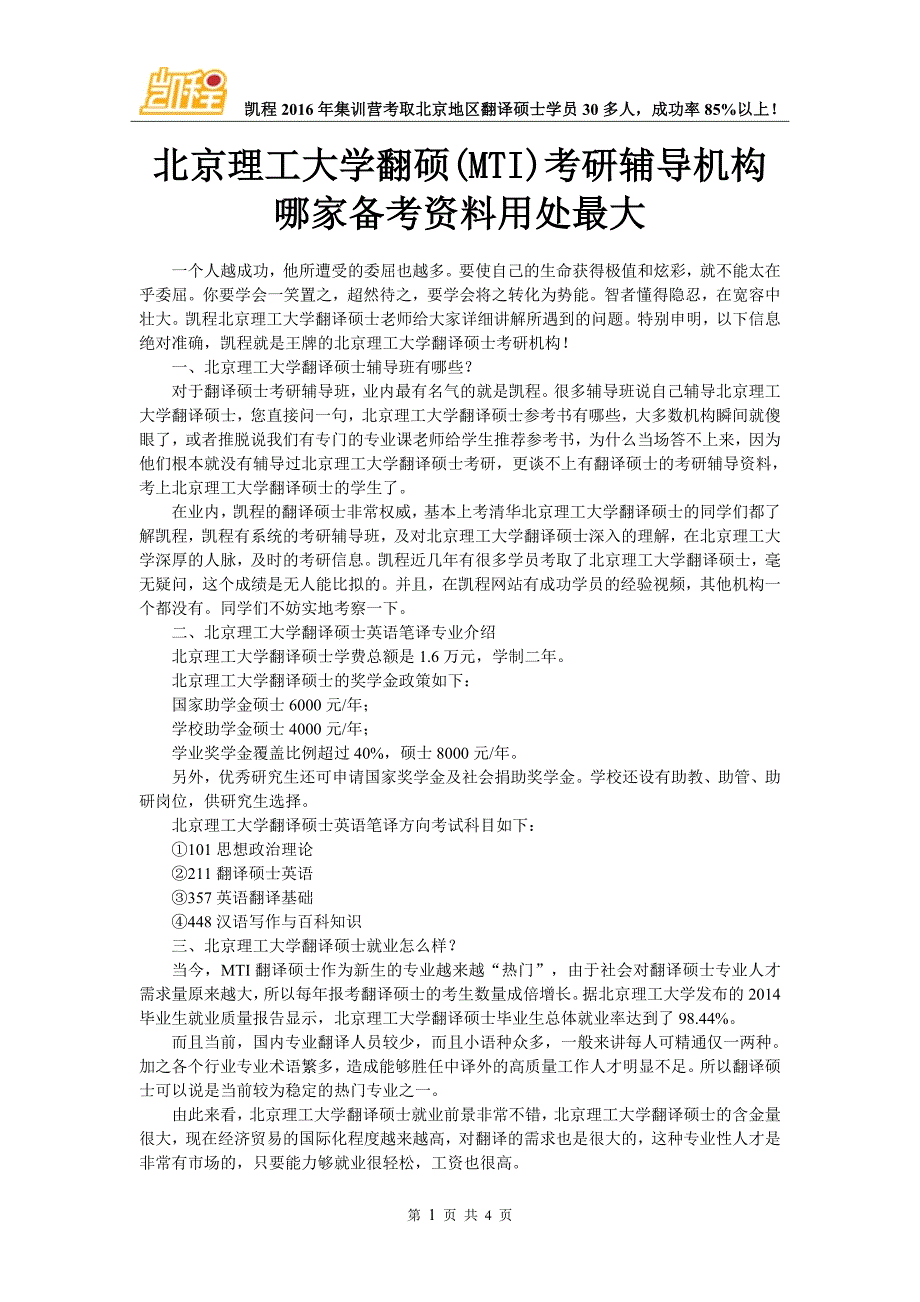 凯程

凯程 2016 年集训营考取北京地区翻译硕士学员 30 多人，成功率 85%以上！

北京理工大学翻硕(MTI)考研辅导机构哪家备考资料用处最大

一个人越成功，他所遭受的委屈也越多。要使自己的生命获得极值和炫彩，就不能太在乎委屈。你要学会一笑置之，超然待之，要学会将之转化为势能。智者懂得隐忍，在宽容中壮大。凯程北京理工大学翻译硕士老师给大家详细讲解所遇到的问题。特别申明，以下信息绝对准确，凯程就是王牌的北京理工大学翻译硕士考研机构！

一、北京理工大学翻译硕士辅导班有哪些？

对于翻译硕士考研辅导班，业内最有名气的就是凯程。很多辅导班说自己辅导北京理工大学翻译硕士，您直接问一句，北京理工大学翻译硕士参考书有哪些，大多数机构瞬间就傻眼了，或者推脱说我们有专门的专业课老师给学生推荐参考书，为什么当场答不上来，因为他们根本就没有辅导过北京理工大学翻译硕士考研，更谈不上有翻译硕士的考研辅导资料，考上北京理工大学翻译硕士的学生了。

在业内，凯程的翻译硕士非常权威，基本上考清华北京理工大学翻译硕士的同学们都了解凯程，凯程有系统的考研辅导班，及对北京理工大学翻译硕士深入的理解，在北京理工大学深厚的人脉，及时的考研信息。凯程近几年有很多学员考取了北京理工大学翻译硕士，毫无疑问，这个成绩是无人能比拟的。并且，在凯程网站有成功学员的经验视频，其他机构一个都没有。同学们不妨实地考察一下。

二、北京理工大学翻译硕士英语笔译专业介绍

北京理工大学翻译硕士学费总额是 1.6 万元，学制二年。

北京理工大学翻译硕士的奖学金政策如下：

国家助学金硕士 6000 元/年；

学校助学金硕士 4000 元/年；

学业奖学金覆盖比例超过 40%，硕士 8000 元/年。

另外，优秀研究生还可申请国家奖学金及社会捐助奖学金。学校还设有助教、助管、助研岗位，供研究生选择。

北京理工大学翻译硕士英语笔译方向考试科目如下：

①101 思想政治理论

②211 翻译硕士英语

③357 英语翻译基础

④448 汉语写作与百科知识

三、北京理工大学翻译硕士就业怎么样？

当今，MTI 翻译硕士作为新生的专业越来越“热门”，由于社会对翻译硕士专业人才需求量原来越大，所以每年报考翻译硕士的考生数量成倍增长。据北京理工大学发布的 2014 毕业生就业质量报告显示，北京理工大学翻译硕士毕业生总体就业率达到了 98.44%。

而且当前，国内专业翻译人员较少，而且小语种众多，一般来讲每人可精通仅一两种。加之各个行业专业术语繁多，造成能够胜任中译外的高质量工作人才明显不足。所以翻译硕士可以说是当前较为稳定的热门专业之一。

由此来看，北京理工大学翻译硕士就业前景非常不错，北京理工大学翻译硕士的含金量很大，现在经济贸易的国际化程度越来越高，对翻译的需求也是很大的，这种专业性人才是非常有市场的，只要能力够就业很轻松，工资也很高。

第 1 页 共 4 页